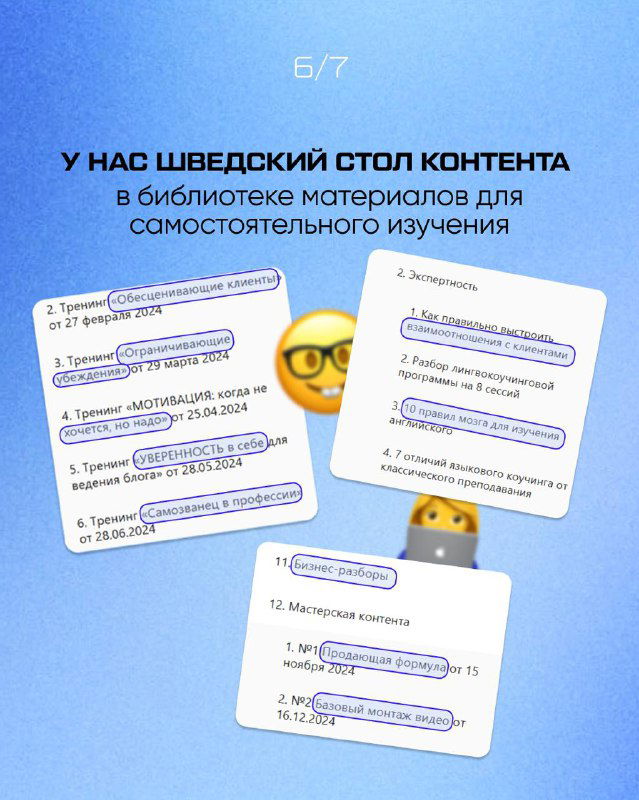 6/7

У НАС ШВЕДСКИЙ СТОЛ КОНТЕНТА
в библиотеке материалов для самостоятельного изучения

2. Тренинг «Обесценивающие клиенты» от 27 февраля 2024

3. Тренинг «Ограничивающие убеждения» от 29 марта 2024

4. Тренинг «МОТИВАЦИЯ: когда не хочется, но надо» от 25.04.2024

5. Тренинг «УВЕРЕННОСТЬ в себе для ведения блога» от 28.05.2024

6. Тренинг «Самозванец в профессии» от 28.06.2024

2. Экспертность

1. Как правильно выстроить взаимоотношения с клиентами

2. Разбор лингвокоучинговой программы на 8 сессий

3. 10 правил мозга для изучения английского

4. 7 отличий языкового коучинга от классического преподавания

11. Бизнес-разборы

12. Мастерская контента

1. №1 Продающая формула от 15 ноября 2024

2. №2 Базовый монтаж видео от 16.12.2024